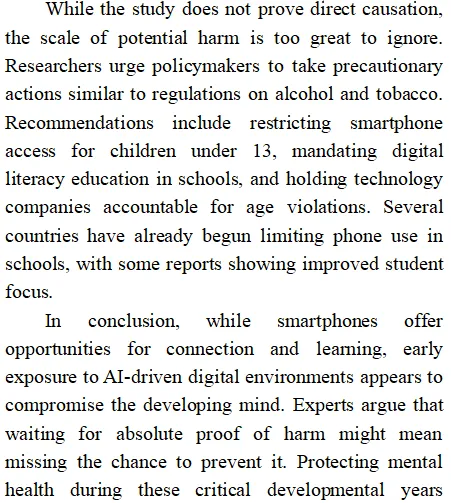 While the study does not prove direct causation, the scale of potential harm is too great to ignore. Researchers urge policymakers to take precautionary actions similar to regulations on alcohol and tobacco. Recommendations include restricting smartphone access for children under 13, mandating digital literacy education in schools, and holding technology companies accountable for age violations. Several countries have already begun limiting phone use in schools, with some reports showing improved student focus.

In conclusion, while smartphones offer opportunities for connection and learning, early exposure to AI-driven digital environments appears to compromise the developing mind. Experts argue that waiting for absolute proof of harm might mean missing the chance to prevent it. Protecting mental health during these critical developmental years